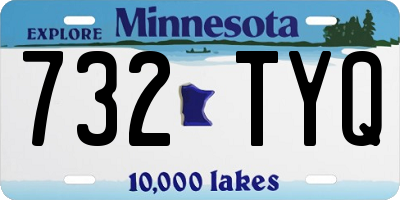 EXPLORE Minnesota

732 TYQ

10,000 lakes